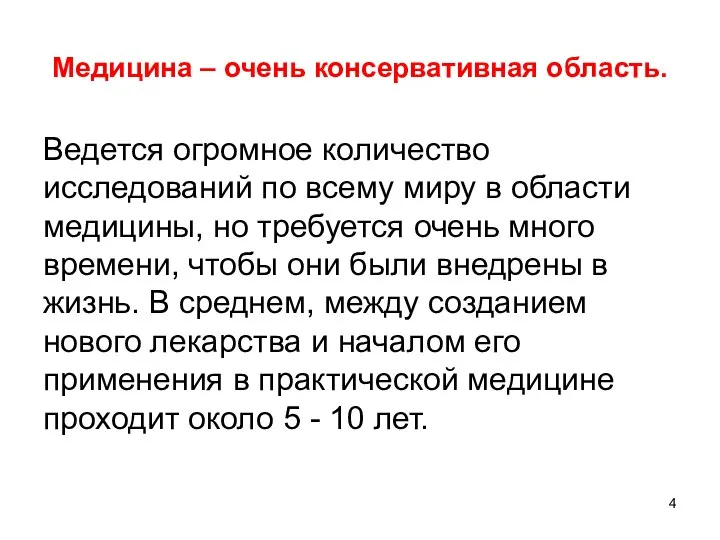 Медицина – очень консервативная область.

Ведется огромное количество исследований по всему миру в области медицины, но требуется очень много времени, чтобы они были внедрены в жизнь. В среднем, между созданием нового лекарства и началом его применения в практической медицине проходит около 5 - 10 лет.

4